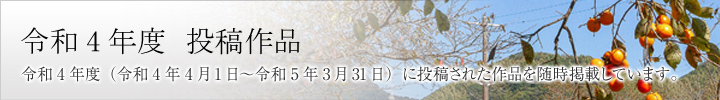 令和４年度　投稿作品

令和４年度（令和４年４月１日～令和５年３月31日）に投稿された作品を随時掲載しています。